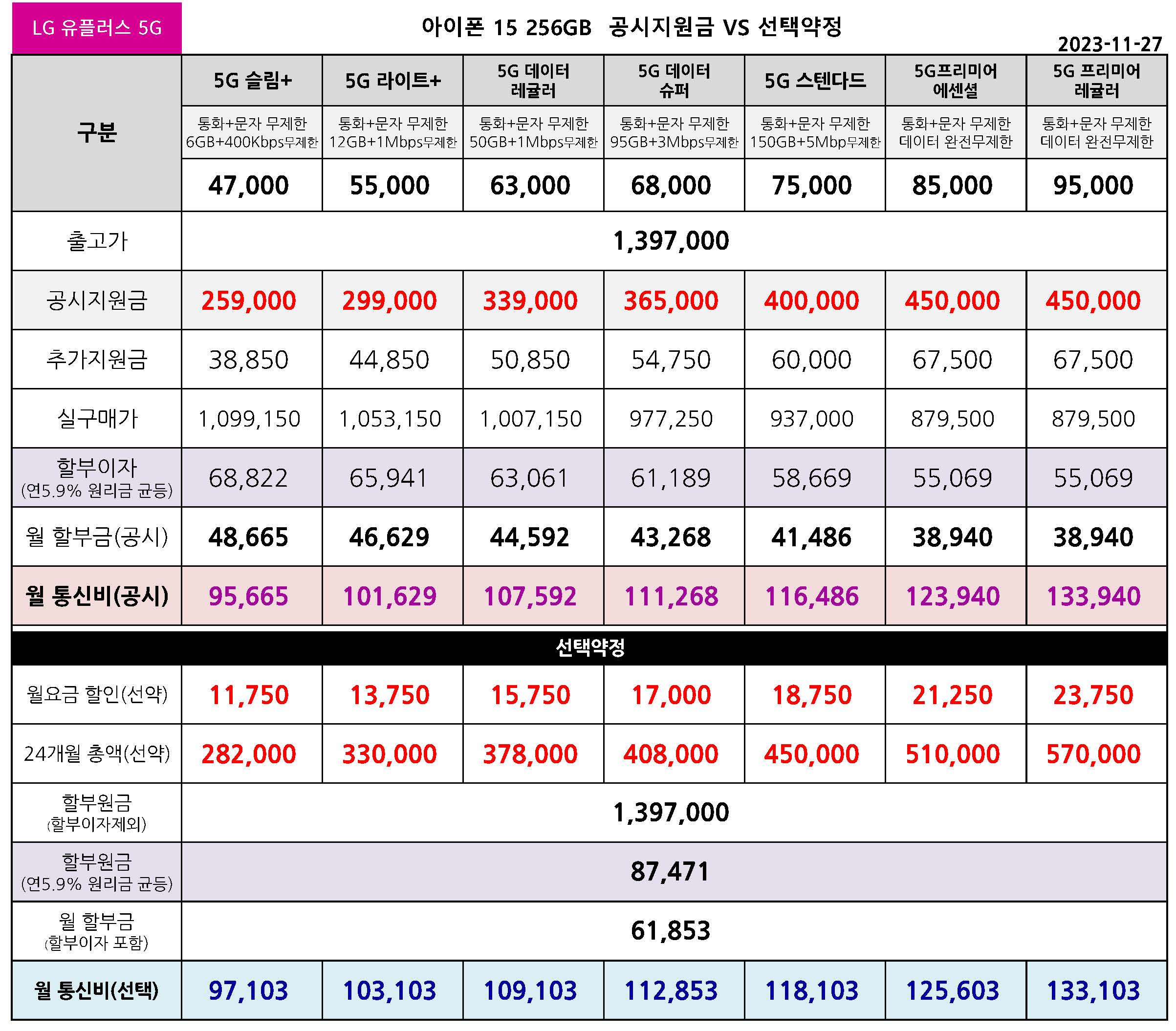 LG 유플러스 5G

아이폰 15 256GB 공시지원금 VS 선택약정

2023-11-27

| 구분 | 5G 슬림+ | 5G 라이트+ | 5G 데이터 레귤러 | 5G 데이터 슈퍼 | 5G 스텐다드 | 5G프리미어 에센셜 | 5G 프리미어 레귤러 |
|---|---|---|---|---|---|---|---|
| | 통화+문자 무제한 6GB+400Kbps무제한 | 통화+문자 무제한 12GB+1Mbps무제한 | 통화+문자 무제한 50GB+1Mbps무제한 | 통화+문자 무제한 95GB+3Mbps무제한 | 통화+문자 무제한 150GB+5Mbp무제한 | 통화+문자 무제한 데이터 완전무제한 | 통화+문자 무제한 데이터 완전무제한 |
| | 47,000 | 55,000 | 63,000 | 68,000 | 75,000 | 85,000 | 95,000 |
| 출고가 | 1,397,000 | | | | | | |
| 공시지원금 | 259,000 | 299,000 | 339,000 | 365,000 | 400,000 | 450,000 | 450,000 |
| 추가지원금 | 38,850 | 44,850 | 50,850 | 54,750 | 60,000 | 67,500 | 67,500 |
| 실구매가 | 1,099,150 | 1,053,150 | 1,007,150 | 977,250 | 937,000 | 879,500 | 879,500 |
| 할부이자 (연5.9% 원리금 균등) | 68,822 | 65,941 | 63,061 | 61,189 | 58,669 | 55,069 | 55,069 |
| 월 할부금(공시) | 48,665 | 46,629 | 44,592 | 43,268 | 41,486 | 38,940 | 38,940 |
| 월 통신비(공시) | 95,665 | 101,629 | 107,592 | 111,268 | 116,486 | 123,940 | 133,940 |
| 선택약정 | | | | | | | |
| 월요금 할인(선약) | 11,750 | 13,750 | 15,750 | 17,000 | 18,750 | 21,250 | 23,750 |
| 24개월 총액(선약) | 282,000 | 330,000 | 378,000 | 408,000 | 450,000 | 510,000 | 570,000 |
| 할부원금 (할부이자제외) | 1,397,000 | | | | | | |
| 할부원금 (연5.9% 원리금 균등) | 87,471 | | | | | | |
| 월 할부금 (할부이자 포함) | 61,853 | | | | | | |
| 월 통신비(선택) | 97,103 | 103,103 | 109,103 | 112,853 | 118,103 | 125,603 | 133,103 |